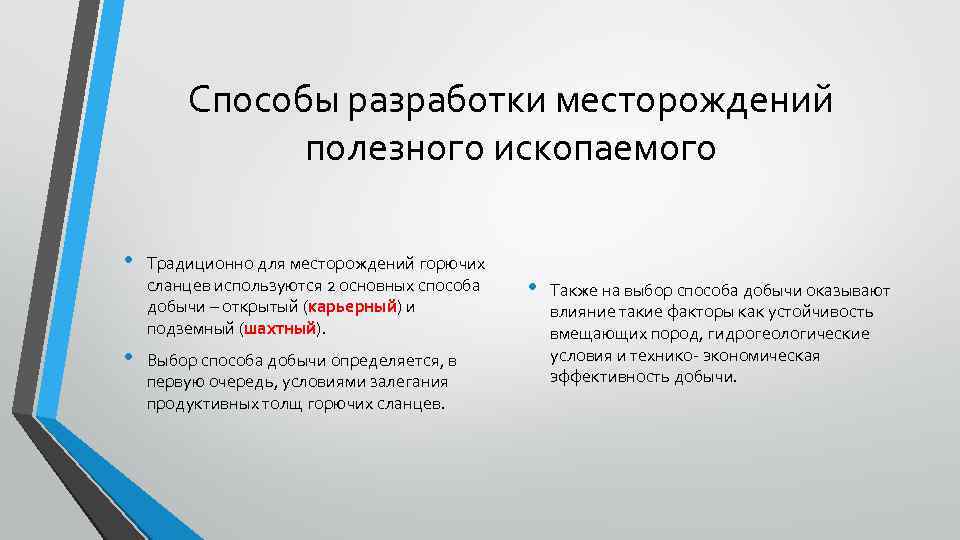 Способы разработки месторождений полезного ископаемого

• Традиционно для месторождений горючих сланцев используются 2 основных способа добычи – открытый (карьерный) и подземный (шахтный).

• Выбор способа добычи определяется, в первую очередь, условиями залегания продуктивных толщ горючих сланцев.

• Также на выбор способа добычи оказывают влияние такие факторы как устойчивость вмещающих пород, гидрогеологические условия и технико- экономическая эффективность добычи.